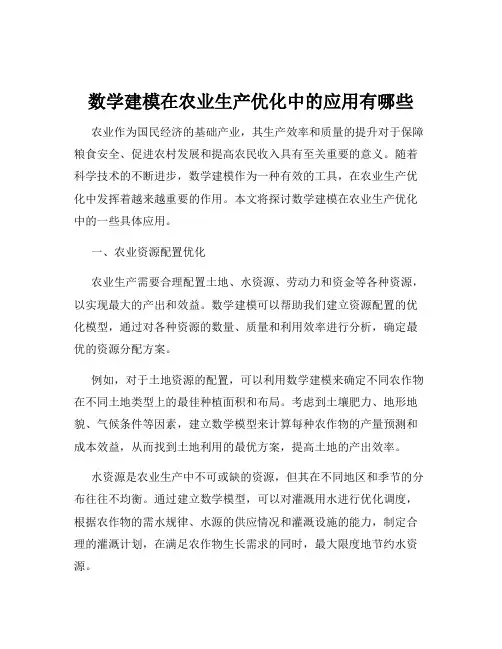 数学建模在农业生产优化中的应用有哪些

农业作为国民经济的基础产业，其生产效率和质量的提升对于保障粮食安全、促进农村发展和提高农民收入具有至关重要的意义。随着科学技术的不断进步，数学建模作为一种有效的工具，在农业生产优化中发挥着越来越重要的作用。本文将探讨数学建模在农业生产优化中的一些具体应用。

一、农业资源配置优化

农业生产需要合理配置土地、水资源、劳动力和资金等各种资源，以实现最大的产出和效益。数学建模可以帮助我们建立资源配置的优化模型，通过对各种资源的数量、质量和利用效率进行分析，确定最优的资源分配方案。

例如，对于土地资源的配置，可以利用数学建模来确定不同农作物在不同土地类型上的最佳种植面积和布局。考虑到土壤肥力、地形地貌、气候条件等因素，建立数学模型来计算每种农作物的产量预测和成本效益，从而找到土地利用的最优方案，提高土地的产出效率。

水资源是农业生产中不可或缺的资源，但其在不同地区和季节的分布往往不均衡。通过建立数学模型，可以对灌溉用水进行优化调度，根据农作物的需水规律、水源的供应情况和灌溉设施的能力，制定合理的灌溉计划，在满足农作物生长需求的同时，最大限度地节约水资源。